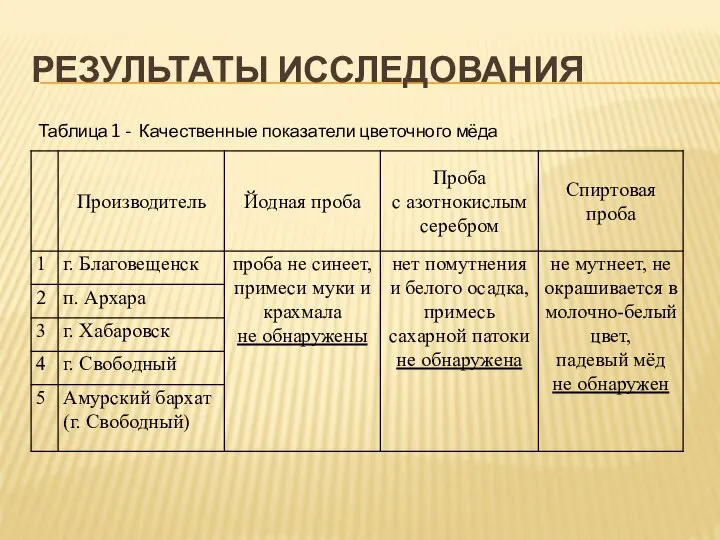 РЕЗУЛЬТАТЫ ИССЛЕДОВАНИЯ

Таблица 1 - Качественные показатели цветочного мёда

| | Производитель | Йодная проба | Проба с азотнокислым серебром | Спиртовая проба |
|---|---|---|---|---|
| 1 | г. Благовещенск | проба не синеет, примеси муки и крахмала не обнаружены | нет помутнения и белого осадка, примесь сахарной патоки не обнаружена | не мутнеет, не окрашивается в молочно-белый цвет, падевый мёд не обнаружен |
| 2 | п. Архара | | | |
| 3 | г. Хабаровск | | | |
| 4 | г. Свободный | | | |
| 5 | Амурский бархат (г. Свободный) | | | |